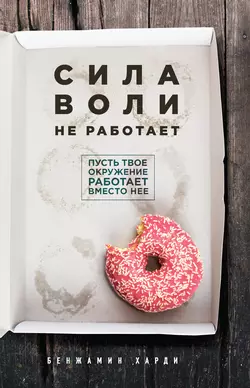 СИЛА ВОЛИ НЕ РАБОТАЕТ

ПУСТЬ ТВОЕ ОКРУЖЕНИЕ РАБОТАЕТ ВМЕСТО НЕЕ

БЕНЖАМИН ХАРДИ